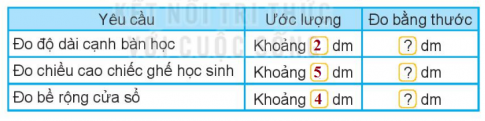 KẾT NỐI TRI THỨC VỚI CUỘC SỐNG

| Yêu cầu | Ước lượng | Đo bằng thước |
|---|---|---|
| Đo độ dài cạnh bàn học | Khoảng 2 dm | ? dm |
| Đo chiều cao chiếc ghế học sinh | Khoảng 5 dm | ? dm |
| Đo bề rộng cửa sổ | Khoảng 4 dm | ? dm |